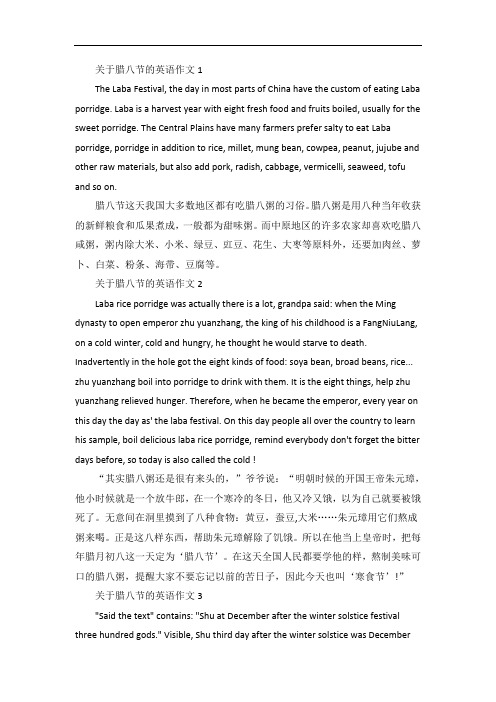 关于腊八节的英语作文 1

The Laba Festival, the day in most parts of China have the custom of eating Laba porridge. Laba is a harvest year with eight fresh food and fruits boiled, usually for the sweet porridge. The Central Plains have many farmers prefer salty to eat Laba porridge, porridge in addition to rice, millet, mung bean, cowpea, peanut, jujube and other raw materials, but also add pork, radish, cabbage, vermicelli, seaweed, tofu and so on.

腊八节这天我国大多数地区都有吃腊八粥的习俗。腊八粥是用八种当年收获的新鲜粮食和瓜果煮成，一般都为甜味粥。而中原地区的许多农家却喜欢吃腊八咸粥，粥内除大米、小米、绿豆、豇豆、花生、大枣等原料外，还要加肉丝、萝卜、白菜、粉条、海带、豆腐等。

关于腊八节的英语作文 2

Laba rice porridge was actually there is a lot, grandpa said: when the Ming dynasty to open emperor zhu yuanzhang, the king of his childhood is a FangNiuLang, on a cold winter, cold and hungry, he thought he would starve to death. Inadvertently in the hole got the eight kinds of food: soya bean, broad beans, rice... zhu yuanzhang boil into porridge to drink with them. It is the eight things, help zhu yuanzhang relieved hunger. Therefore, when he became the emperor, every year on this day the day as' the laba festival. On this day people all over the country to learn his sample, boil delicious laba rice porridge, remind everybody don't forget the bitter days before, so today is also called the cold !

“其实腊八粥还是很有来头的，”爷爷说：“明朝时候的开国王帝朱元璋，他小时候就是一个放牛郎，在一个寒冷的冬日，他又冷又饿，以为自己就要被饿死了。无意间在洞里摸到了八种食物：黄豆，蚕豆,大米……朱元璋用它们熬成粥来喝。正是这八样东西，帮助朱元璋解除了饥饿。所以在他当上皇帝时，把每年腊月初八这一天定为‘腊八节’。在这天全国人民都要学他的样，熬制美味可口的腊八粥，提醒大家不要忘记以前的苦日子，因此今天也叫‘寒食节’！”

关于腊八节的英语作文 3

"Said the text" contains: "Shu at December after the winter solstice festival three hundred gods." Visible, Shu third day after the winter solstice was December